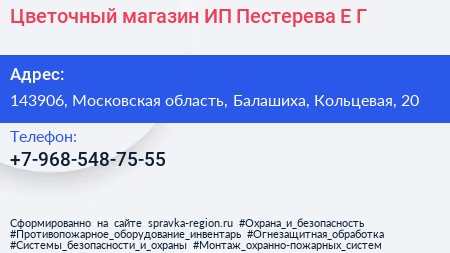 Цветочный магазин ИП Пестерева Е Г

Адрес:

143906, Московская область, Балашиха, Кольцевая, 20

Телефон:

+7-968-548-75-55

Сформированно на сайте spravka-region.ru #Охрана_и_безопасность #Противопожарное_оборудование_инвентарь #Огнезащитная_обработка #Системы_безопасности_и_охраны #Монтаж_охранно-пожарных_систем